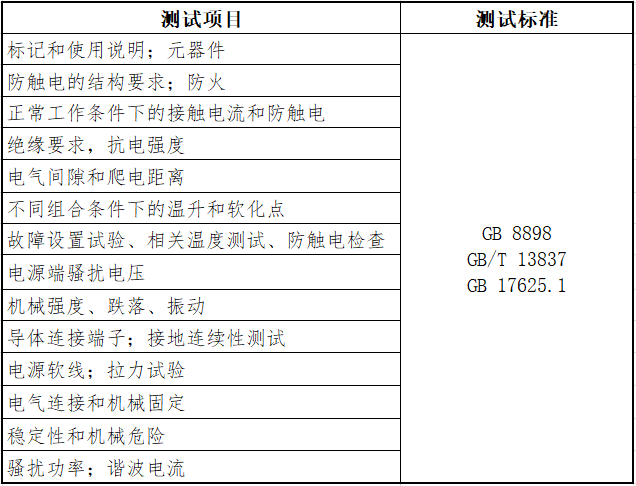 | 测试项目 | 测试标准 |
|---|---|
| 标记和使用说明；元器件 | GB 8898 GB/T 13837 GB 17625.1 |
| 防触电的结构要求；防火 | |
| 正常工作条件下的接触电流和防触电 | |
| 绝缘要求，抗电强度 | |
| 电气间隙和爬电距离 | |
| 不同组合条件下的温升和软化点 | |
| 故障设置试验、相关温度测试、防触电检查 | |
| 电源端骚扰电压 | |
| 机械强度、跌落、振动 | |
| 导体连接端子；接地连续性测试 | |
| 电源软线；拉力试验 | |
| 电气连接和机械固定 | |
| 稳定性和机械危险 | |
| 骚扰功率；谐波电流 | |